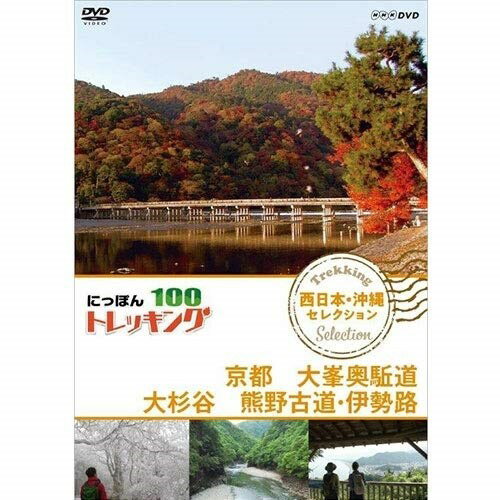 DVD VIDEO

NHK DVD

にっぽん 100
トレッキング

Trekking
西日本・沖縄
セレクション
Selection

京都　大峯奥駈道
大杉谷　熊野古道・伊勢路